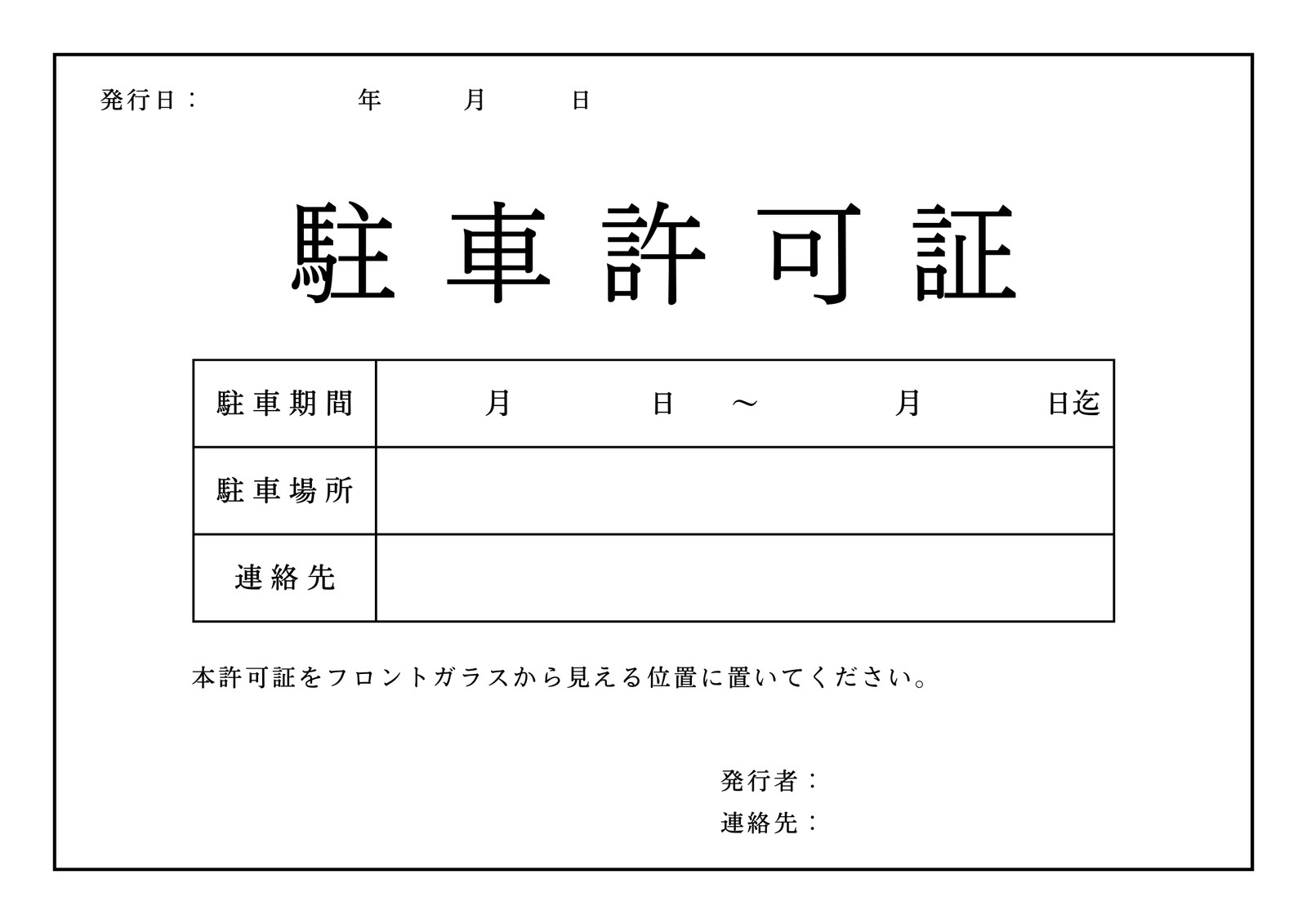 発行日：　年　月　日

駐車許可証

| 駐車期間 | 月　日　～　月　日迄 |
|---|---|
| 駐車場所 | |
| 連絡先 | |

本許可証をフロントガラスから見える位置に置いてください。

発行者：
連絡先：